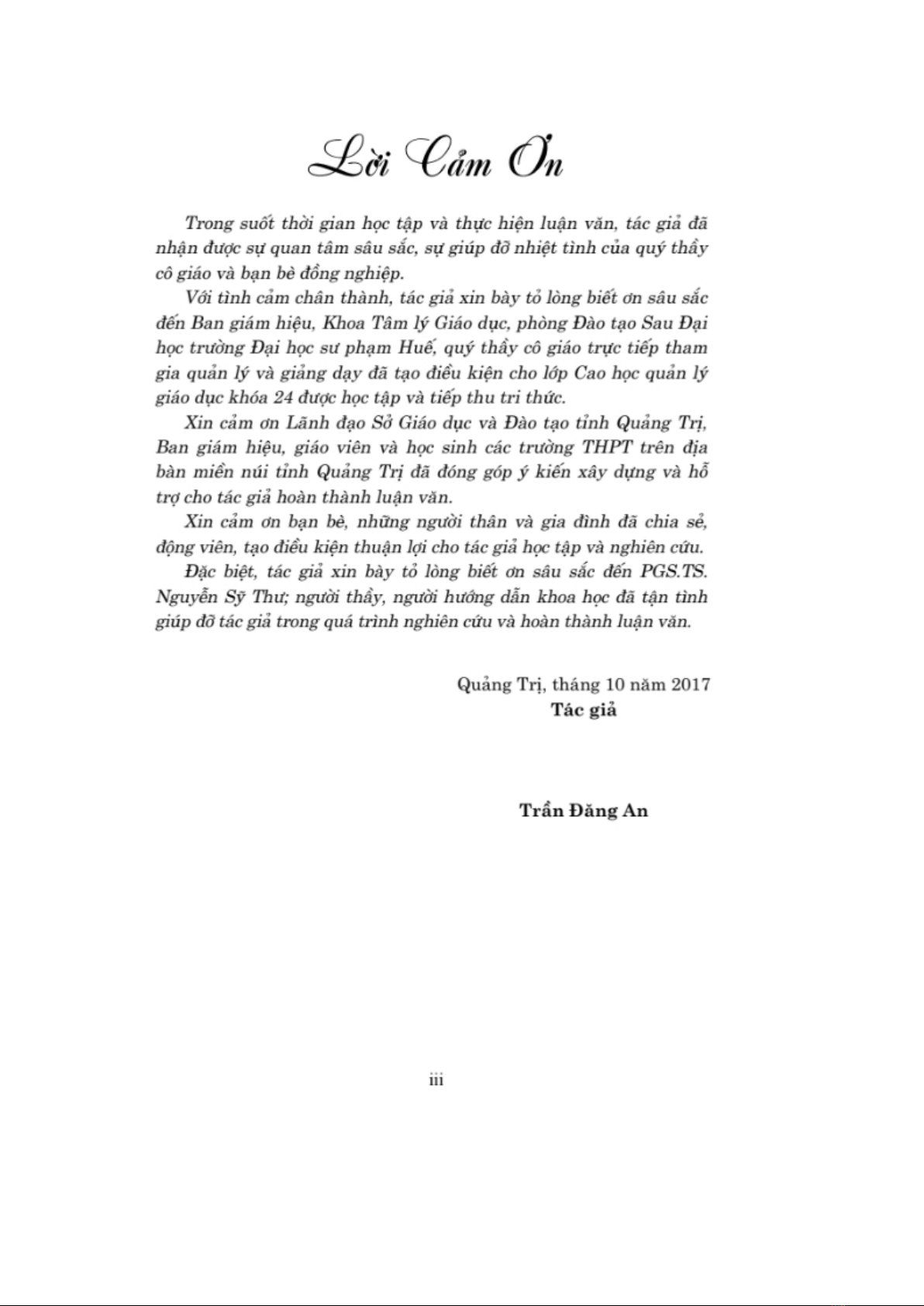 Lời Cảm Ơn

Trong suốt thời gian học tập và thực hiện luận văn, tác giả đã nhận được sự quan tâm sâu sắc, sự giúp đỡ nhiệt tình của quý thầy cô giáo và bạn bè đồng nghiệp.

Với tình cảm chân thành, tác giả xin bày tỏ lòng biết ơn sâu sắc đến Ban giám hiệu, Khoa Tâm lý Giáo dục, phòng Đào tạo Sau Đại học trường Đại học sư phạm Huế, quý thầy cô giáo trực tiếp tham gia quản lý và giảng dạy đã tạo điều kiện cho lớp Cao học quản lý giáo dục khóa 24 được học tập và tiếp thu tri thức.

Xin cảm ơn Lãnh đạo Sở Giáo dục và Đào tạo tỉnh Quảng Trị, Ban giám hiệu, giáo viên và học sinh các trường THPT trên địa bàn miền núi tỉnh Quảng Trị đã đóng góp ý kiến xây dựng và hỗ trợ cho tác giả hoàn thành luận văn.

Xin cảm ơn bạn bè, những người thân và gia đình đã chia sẻ, động viên, tạo điều kiện thuận lợi cho tác giả học tập và nghiên cứu.

Đặc biệt, tác giả xin bày tỏ lòng biết ơn sâu sắc đến PGS.TS. Nguyễn Sỹ Thư; người thầy, người hướng dẫn khoa học đã tận tình giúp đỡ tác giả trong quá trình nghiên cứu và hoàn thành luận văn.

Quảng Trị, tháng 10 năm 2017
Tác giả

Trần Đăng An

iii